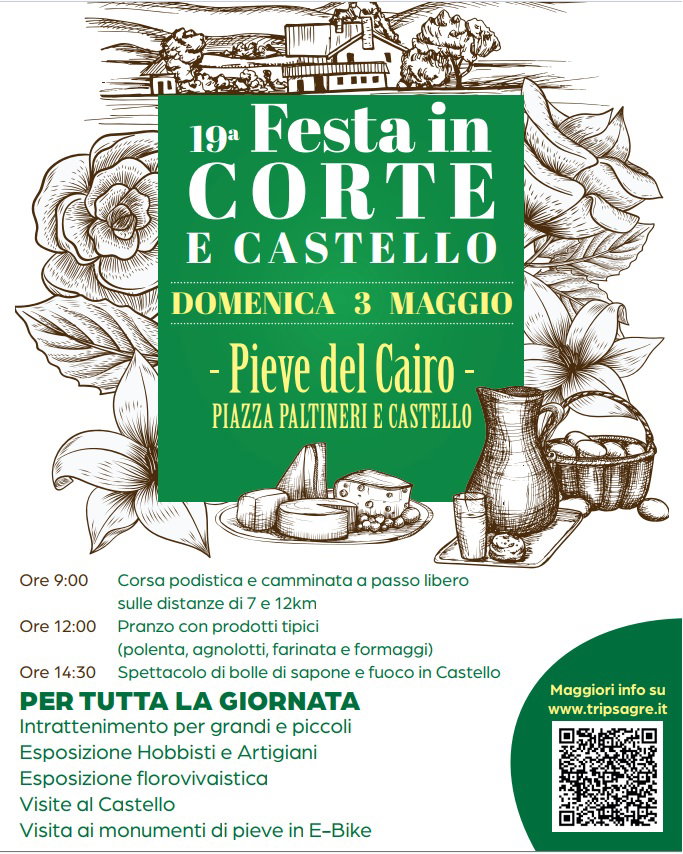 19ª Festa in CORTE E CASTELLO

DOMENICA 3 MAGGIO

- Pieve del Cairo -
PIAZZA PALTINERI E CASTELLO

Ore 9:00 Corsa podistica e camminata a passo libero sulle distanze di 7 e 12km
Ore 12:00 Pranzo con prodotti tipici (polenta, agnolotti, farinata e formaggi)
Ore 14:30 Spettacolo di bolle di sapone e fuoco in Castello

PER TUTTA LA GIORNATA
Intrattenimento per grandi e piccoli
Esposizione Hobbisti e Artigiani
Esposizione florovivaistica
Visite al Castello
Visita ai monumenti di pieve in E-Bike

Maggiori info su www.tripsagre.it